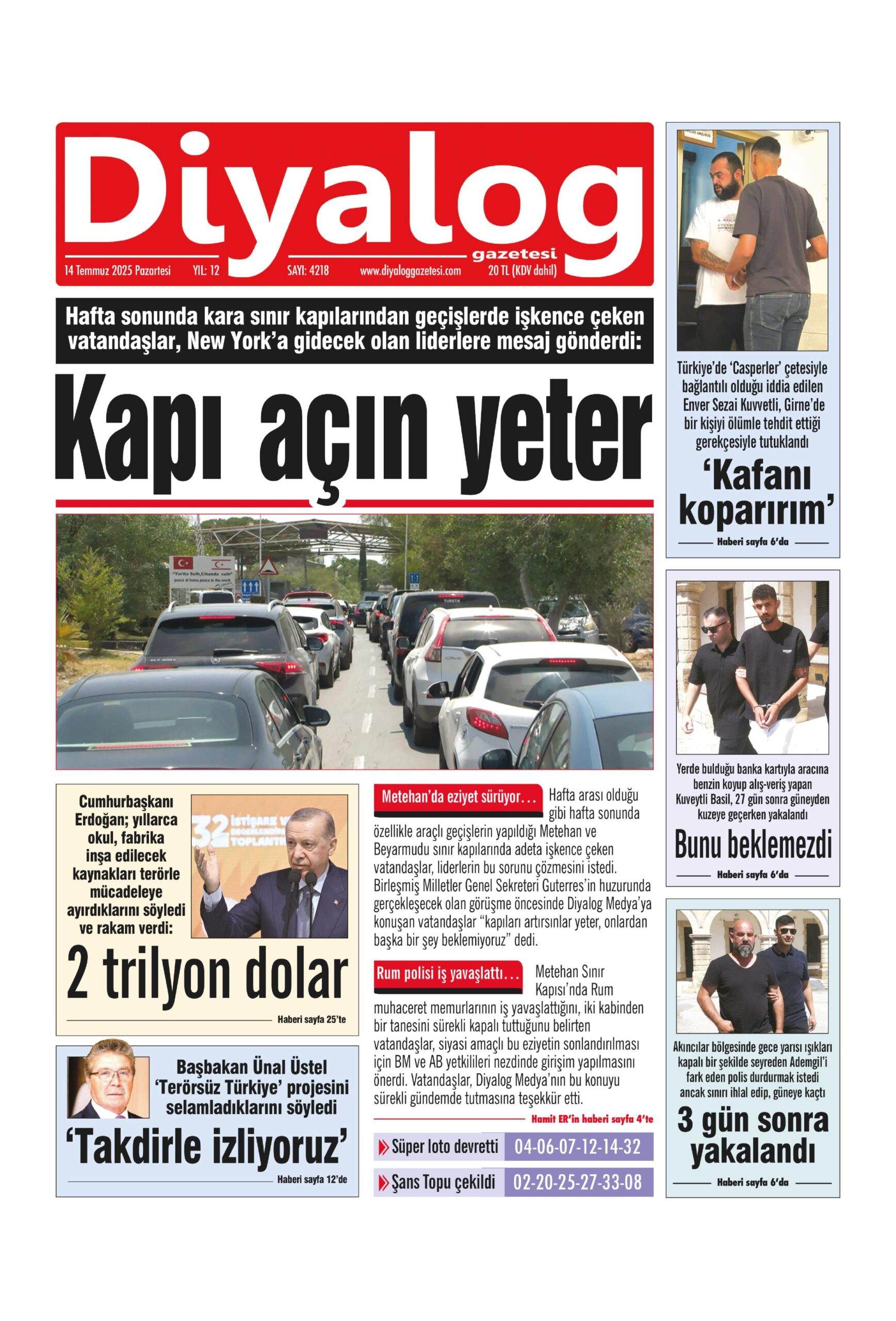 Diyalog
gazetesi
14 Temmuz 2025 Pazartesi YIL: 12 SAYI: 4218 www.diyaloggazetesi.com 20 TL (KDV dahil)

Hafta sonunda kara sınır kapılarından geçişlerde işkence çeken vatandaşlar, New York'a gidecek olan liderlere mesaj gönderdi:

Kapı açın yeter

Cumhurbaşkanı Erdoğan; yıllarca okul, fabrika inşa edilecek kaynakları terörle mücadeleye ayırdıklarını söyledi ve rakam verdi:

2 trilyon dolar

Haberi sayfa 25'te

Başbakan Ünal Üstel 'Terörsüz Türkiye' projesini selamladıklarını söyledi

'Takdirle izliyoruz'

Haberi sayfa 12'de

Metehan'da eziyet sürüyor… Hafta arası olduğu gibi hafta sonunda özellikle araçlı geçişlerin yapıldığı Metehan ve Beyarmudu sınır kapılarında adeta işkence çeken vatandaşlar, liderlerin bu sorunu çözmesini istedi. Birleşmiş Milletler Genel Sekreteri Guterres'in huzurunda gerçekleşecek olan görüşme öncesinde Diyalog Medya'ya konuşan vatandaşlar "kapıları artırsınlar yeter, onlardan başka bir şey beklemiyoruz" dedi.

Rum polisi iş yavaşlattı… Metehan Sınır Kapısı'nda Rum muhaceret memurlarının iş yavaşlattığını, iki kabinden bir tanesini sürekli kapalı tuttuğunu belirten vatandaşlar, siyasi amaçlı bu eziyetin sonlandırılması için BM ve AB yetkilileri nezdinde girişim yapılmasını önerdi. Vatandaşlar, Diyalog Medya'nın bu konuyu sürekli gündemde tutmasına teşekkür etti.

Hamit ER'in haberi sayfa 4'te

Süper loto devretti 04-06-07-12-14-32

Şans Topu çekildi 02-20-25-27-33-08

Türkiye'de 'Casperler' çetesiyle bağlantılı olduğu iddia edilen Enver Sezai Kuvvetli, Girne'de bir kişiyi ölümle tehdit ettiği gerekçesiyle tutuklandı

'Kafanı koparırım'

Haberi sayfa 6'da

Yerde bulduğu banka kartıyla aracına benzin koyup alış-veriş yapan Kuveytli Basil, 27 gün sonra güneyden kuzeye geçerken yakalandı

Bunu beklemezdi

Haberi sayfa 6'da

Akıncılar bölgesinde gece yarısı ışıkları kapalı bir şekilde seyreden Ademgil'i fark eden polis durdurmak istedi ancak sınırı ihlal edip, güneye kaçtı

3 gün sonra yakalandı

Haberi sayfa 6'da